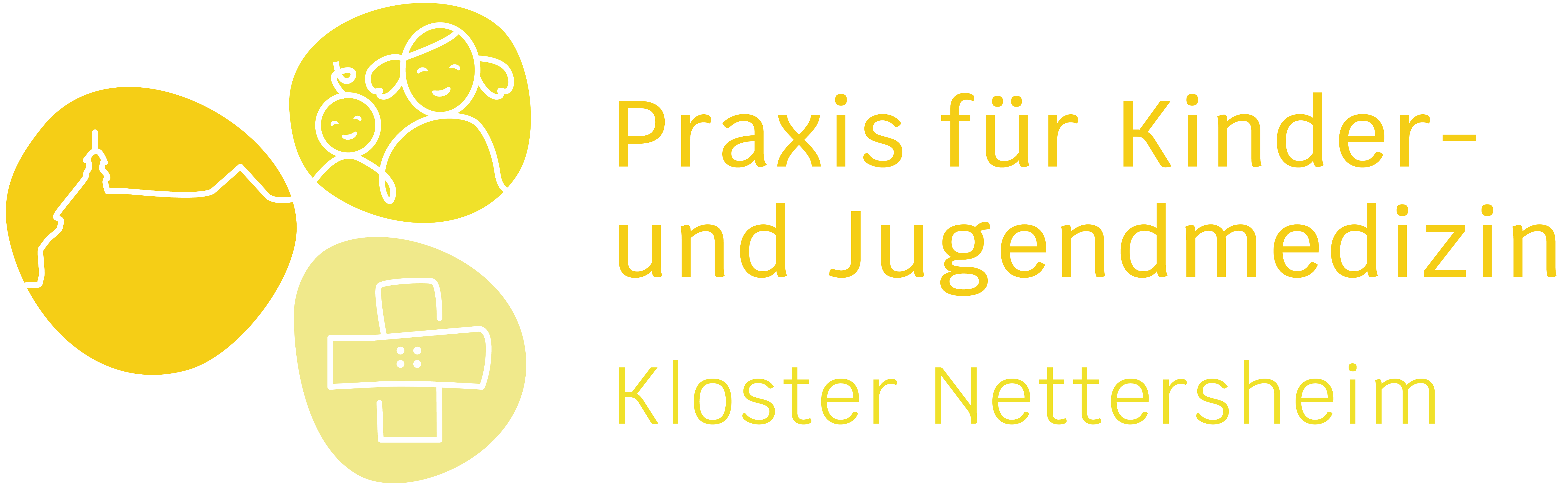 Praxis für Kinder- und Jugendmedizin

Kloster Nettersheim